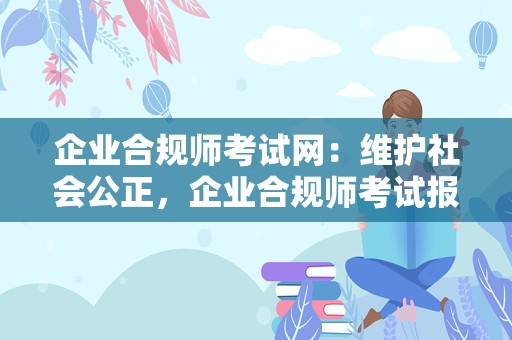 企业合规师考试网：维护社会公正，企业合规师考试报